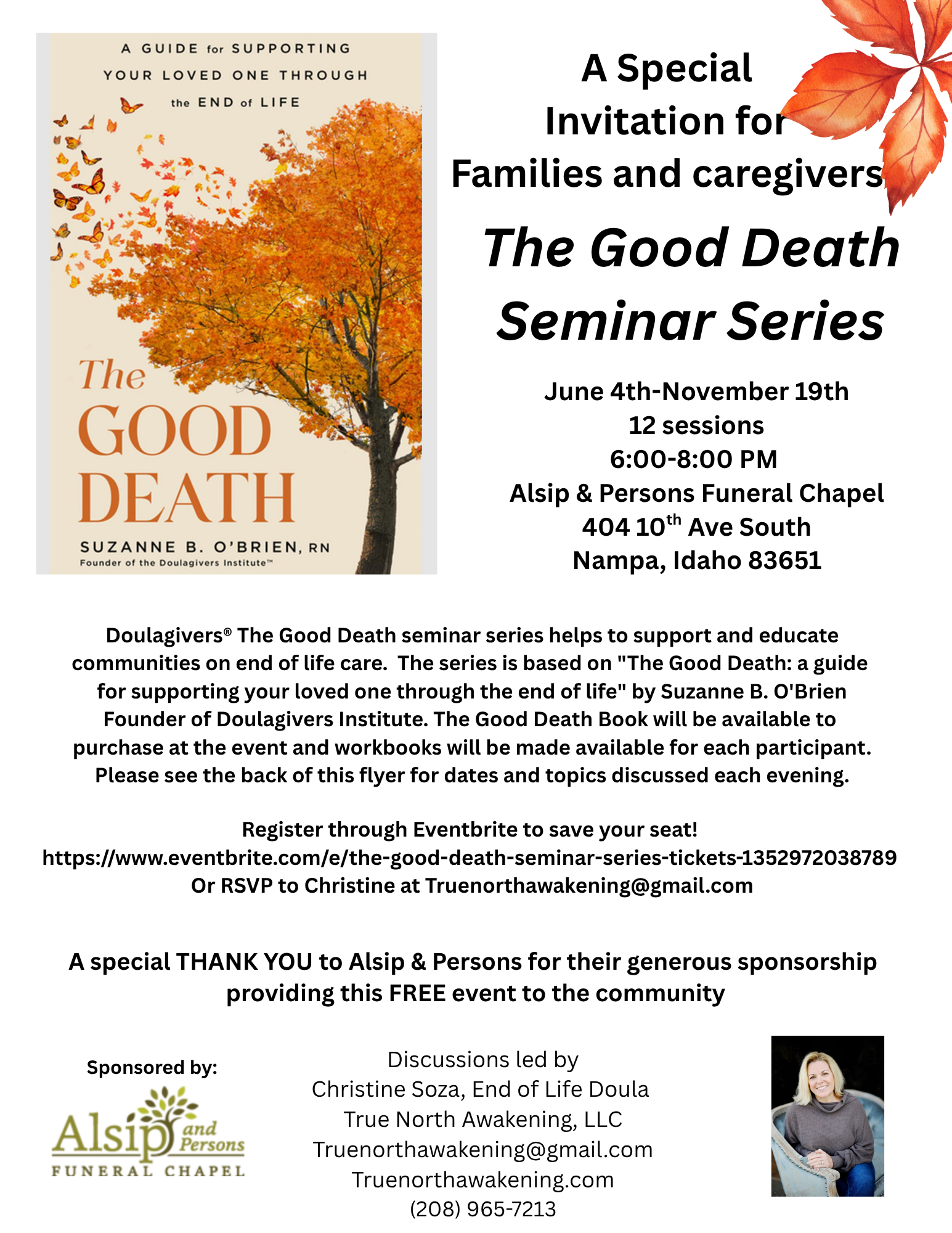 A GUIDE for SUPPORTING YOUR LOVED ONE THROUGH the END of LIFE

The GOOD DEATH

SUZANNE B. O'BRIEN, RN
Founder of the Doulagivers Institute™

A Special Invitation for Families and caregivers

The Good Death Seminar Series

June 4th-November 19th
12 sessions
6:00-8:00 PM
Alsip & Persons Funeral Chapel
404 10$^{th}$ Ave South
Nampa, Idaho 83651

Doulagivers® The Good Death seminar series helps to support and educate communities on end of life care. The series is based on "The Good Death: a guide for supporting your loved one through the end of life" by Suzanne B. O'Brien Founder of Doulagivers Institute. The Good Death Book will be available to purchase at the event and workbooks will be made available for each participant. Please see the back of this flyer for dates and topics discussed each evening.

Register through Eventbrite to save your seat!
https://www.eventbrite.com/e/the-good-death-seminar-series-tickets-1352972038789
Or RSVP to Christine at Truenorthawakening@gmail.com

A special THANK YOU to Alsip & Persons for their generous sponsorship providing this FREE event to the community

Sponsored by:
Alsip and Persons
FUNERAL CHAPEL

Discussions led by
Christine Soza, End of Life Doula
True North Awakening, LLC
Truenorthawakening@gmail.com
Truenorthawakening.com
(208) 965-7213